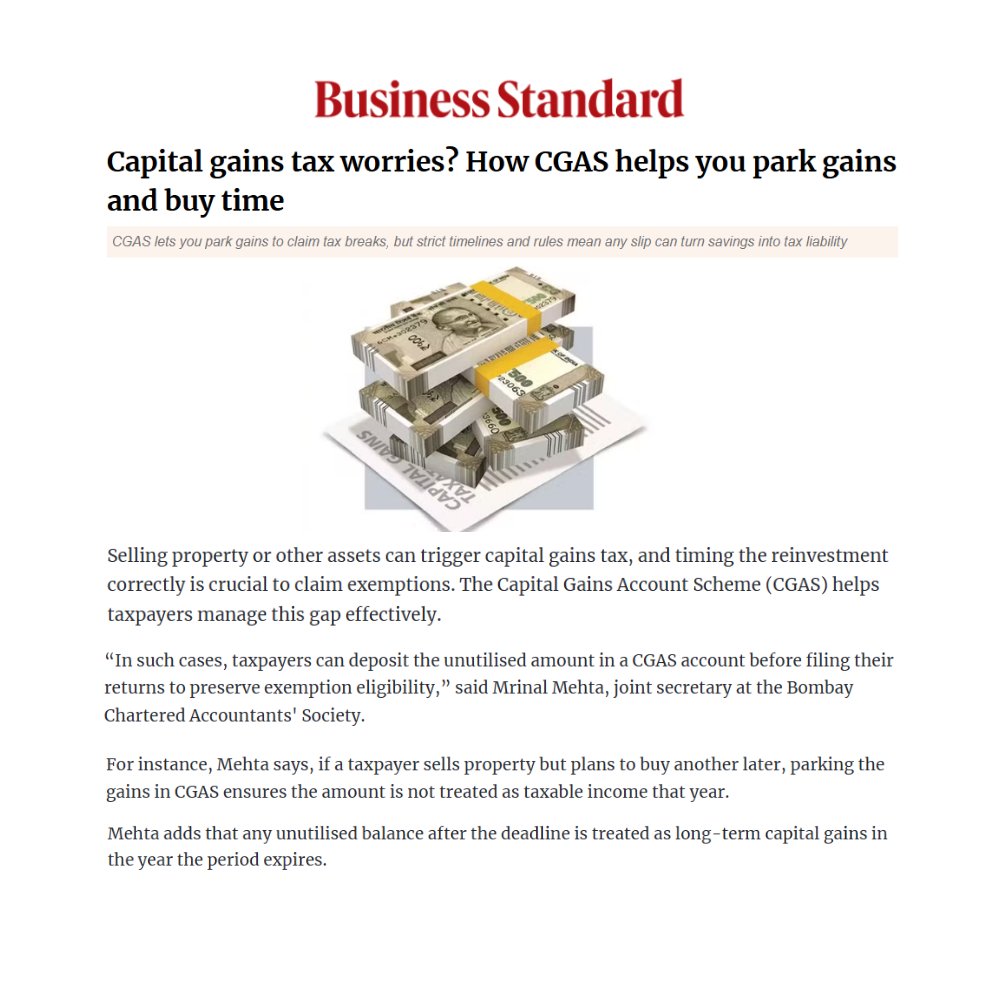 Business Standard

Capital gains tax worries? How CGAS helps you park gains and buy time

CGAS lets you park gains to claim tax breaks, but strict timelines and rules mean any slip can turn savings into tax liability

CAPITAL GAINS TAX

Selling property or other assets can trigger capital gains tax, and timing the reinvestment correctly is crucial to claim exemptions. The Capital Gains Account Scheme (CGAS) helps taxpayers manage this gap effectively.

“In such cases, taxpayers can deposit the unutilised amount in a CGAS account before filing their returns to preserve exemption eligibility,” said Mrinal Mehta, joint secretary at the Bombay Chartered Accountants' Society.

For instance, Mehta says, if a taxpayer sells property but plans to buy another later, parking the gains in CGAS ensures the amount is not treated as taxable income that year.

Mehta adds that any unutilised balance after the deadline is treated as long-term capital gains in the year the period expires.